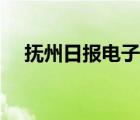 抚州日报电子